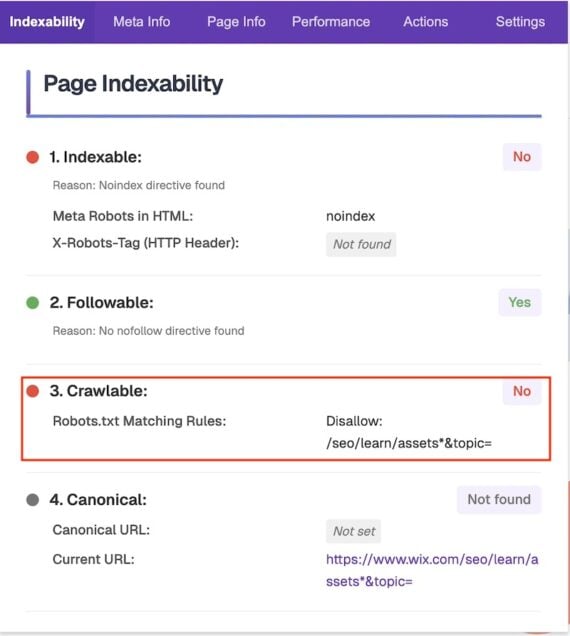 Indexability Meta Info Page Info Performance Actions Settings

Page Indexability

1. Indexable: No

Reason: Noindex directive found

Meta Robots in HTML: noindex

X-Robots-Tag (HTTP Header): Not found

2. Followable: Yes

Reason: No nofollow directive found

3. Crawlable: No

Robots.txt Matching Rules: Disallow: /seo/learn/assets*&topic=

4. Canonical: Not found

Canonical URL: Not set

Current URL: https://www.wix.com/seo/learn/assets*&topic=